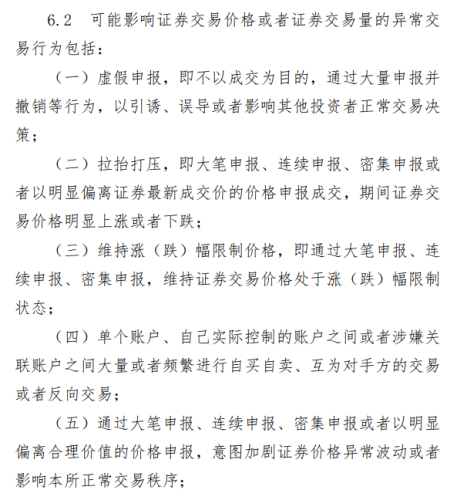 6.2 可能影响证券交易价格或者证券交易量的异常交易行为包括：

（一）虚假申报，即不以成交为目的，通过大量申报并撤销等行为，以引诱、误导或者影响其他投资者正常交易决策；

（二）拉抬打压，即大笔申报、连续申报、密集申报或者以明显偏离证券最新成交价的价格申报成交，期间证券交易价格明显上涨或者下跌；

（三）维持涨（跌）幅限制价格，即通过大笔申报、连续申报、密集申报，维持证券交易价格处于涨（跌）幅限制状态；

（四）单个账户、自己实际控制的账户之间或者涉嫌关联账户之间大量或者频繁进行自买自卖、互为对手方的交易或者反向交易；

（五）通过大笔申报、连续申报、密集申报或者以明显偏离合理价值的价格申报，意图加剧证券价格异常波动或者影响本所正常交易秩序；